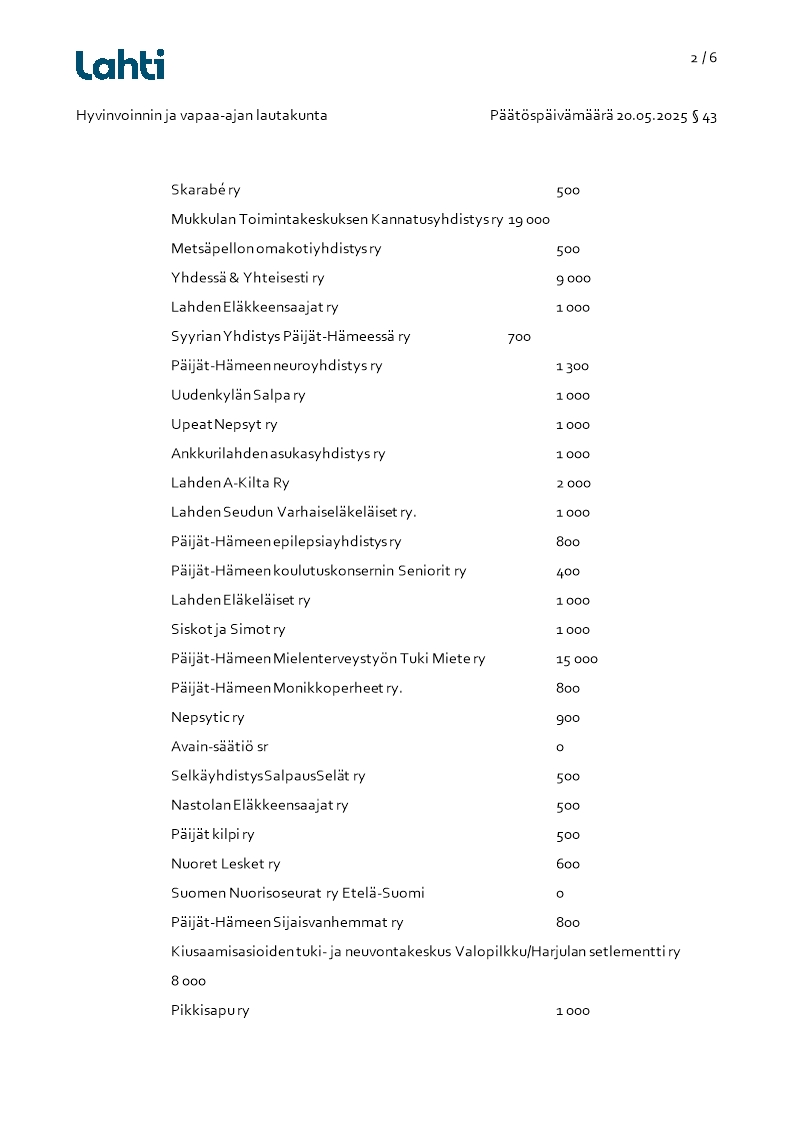 Lahti

2 / 6

Hyvinvoinnin ja vapaa-ajan lautakunta

Päätöspäivämäärä 20.05.2025 § 43

Skarabé ry 500

Mukkulan Toimintakeskuksen Kannatusyhdistys ry 19 000

Metsäpellon omakotiyhdistys ry 500

Yhdessä & Yhteisesti ry 9 000

Lahden Eläkkeensaajat ry 1 000

Syyrian Yhdistys Päijät-Hämeessä ry 700

Päijät-Hämeen neuroyhdistys ry 1 300

Uudenkylän Salpa ry 1 000

Upeat Nepsyt ry 1 000

Ankkurilahden asukasyhdistys ry 1 000

Lahden A-Kilta Ry 2 000

Lahden Seudun Varhaiseläkeläiset ry. 1 000

Päijät-Hämeen epilepsiayhdistys ry 800

Päijät-Hämeen koulutuskonsernin Seniorit ry 400

Lahden Eläkeläiset ry 1 000

Siskot ja Simot ry 1 000

Päijät-Hämeen Mielenterveystyön Tuki Miete ry 15 000

Päijät-Hämeen Monikkoperheet ry. 800

Nepsytic ry 900

Avain-säätiö sr 0

Selkäyhdistys SalpausSelät ry 500

Nastolan Eläkkeensaajat ry 500

Päijät kilpi ry 500

Nuoret Lesket ry 600

Suomen Nuorisoseurat ry Etelä-Suomi 0

Päijät-Hämeen Sijaisvanhemmat ry 800

Kiusaamisasioiden tuki- ja neuvontakeskus Valopilkku/Harjulan setlementti ry 8 000

Pikkisapu ry 1 000